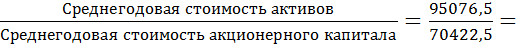 $\frac{\text{Среднегодовая стоимость активов}}{\text{Среднегодовая стоимость акционерного капитала}} = \frac{95076,5}{70422,5} =$